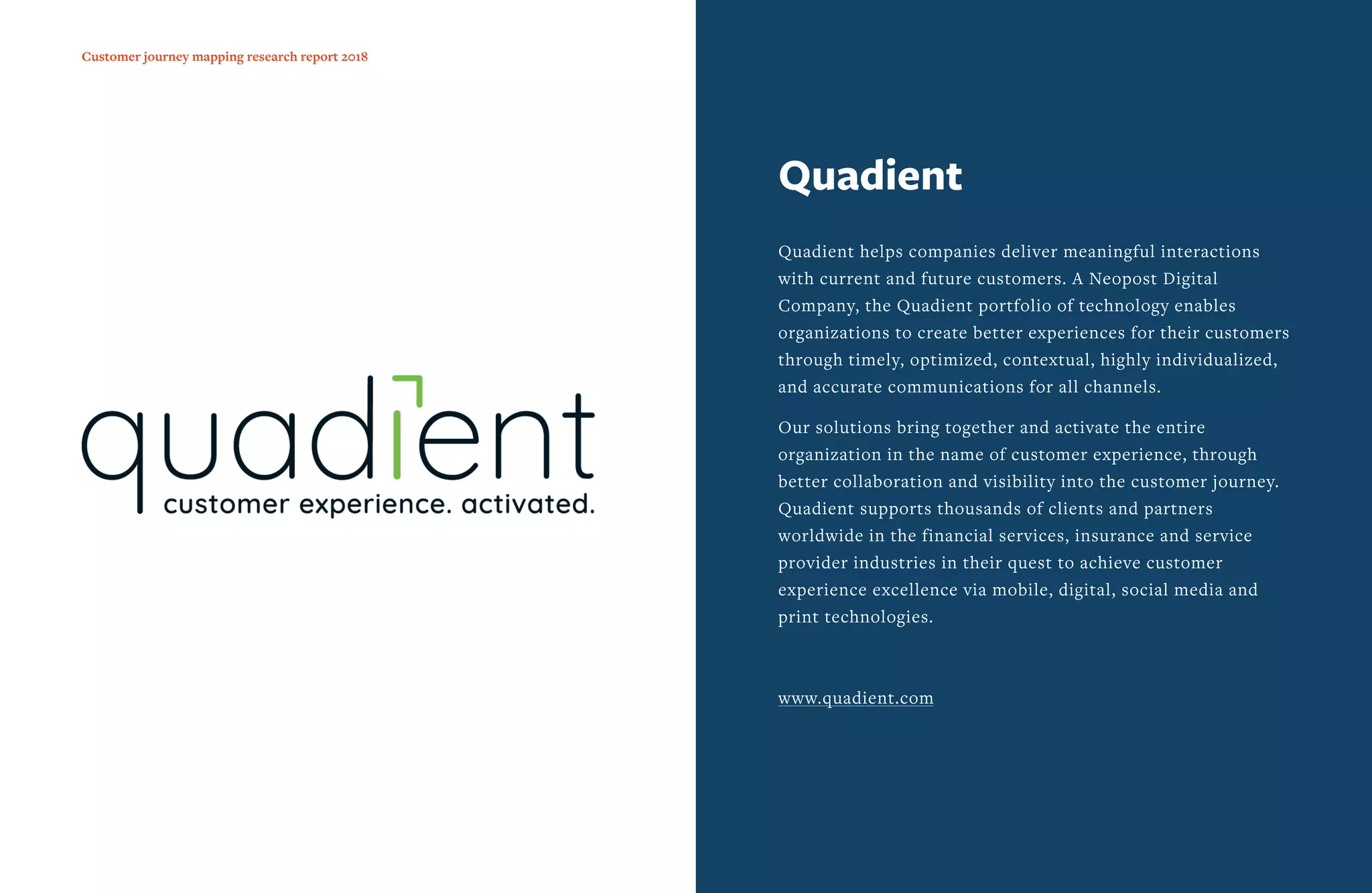 Customer journey mapping research report 2018

quadient
customer experience. activated.

Quadient

Quadient helps companies deliver meaningful interactions with current and future customers. A Neopost Digital Company, the Quadient portfolio of technology enables organizations to create better experiences for their customers through timely, optimized, contextual, highly individualized, and accurate communications for all channels.

Our solutions bring together and activate the entire organization in the name of customer experience, through better collaboration and visibility into the customer journey. Quadient supports thousands of clients and partners worldwide in the financial services, insurance and service provider industries in their quest to achieve customer experience excellence via mobile, digital, social media and print technologies.

www.quadient.com